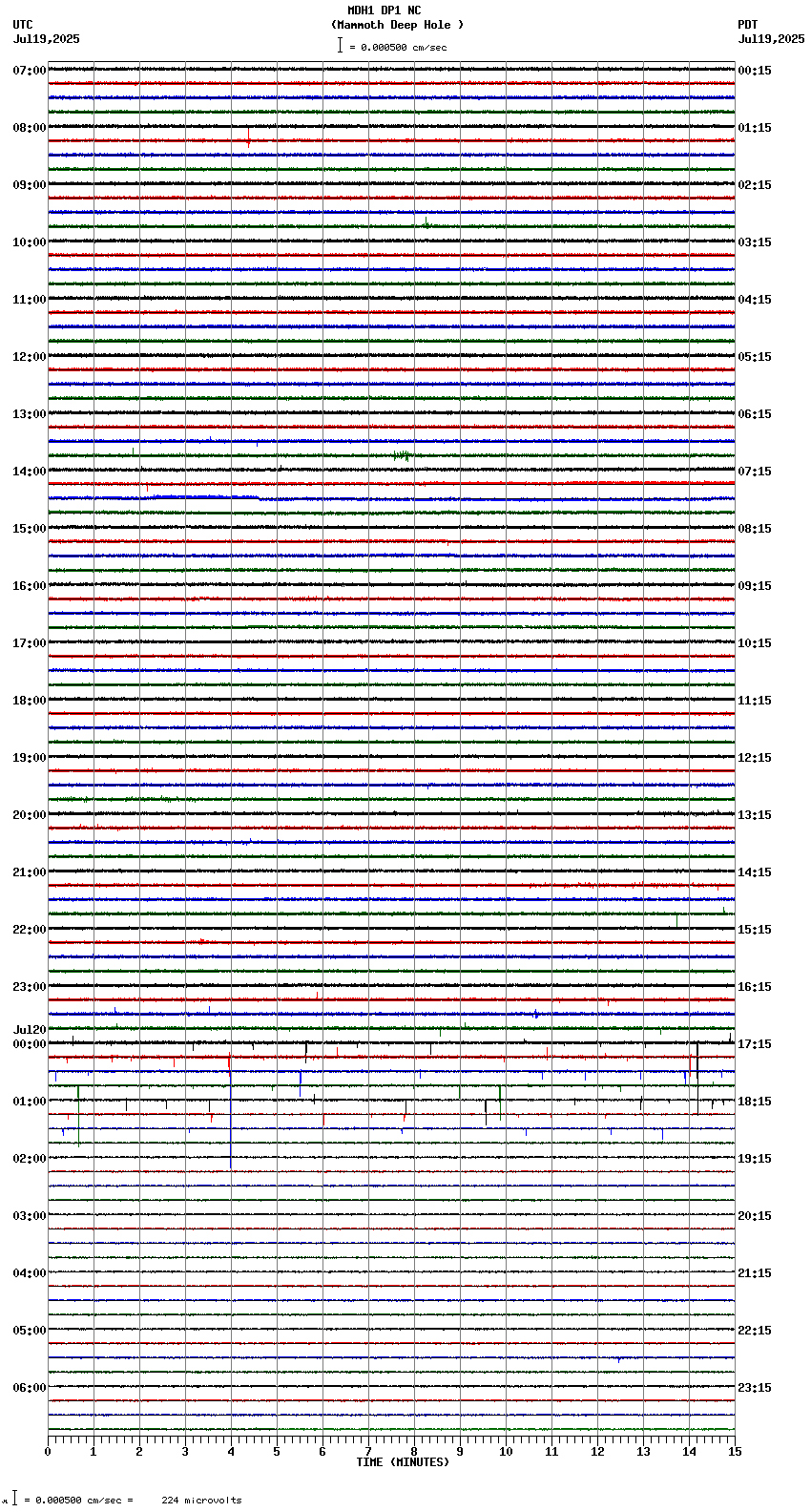 MDH1 DP1 NC
(Mammoth Deep Hole )
= 0.000500 cm/sec

UTC
Jul19,2025

PDT
Jul19,2025

07:00
08:00
09:00
10:00
11:00
12:00
13:00
14:00
15:00
16:00
17:00
18:00
19:00
20:00
21:00
22:00
23:00
Jul20
00:00
01:00
02:00
03:00
04:00
05:00
06:00

00:15
01:15
02:15
03:15
04:15
05:15
06:15
07:15
08:15
09:15
10:15
11:15
12:15
13:15
14:15
15:15
16:15
17:15
18:15
19:15
20:15
21:15
22:15
23:15

0 1 2 3 4 5 6 7 8 9 10 11 12 13 14 15
TIME (MINUTES)

= 0.000500 cm/sec = 224 microvolts